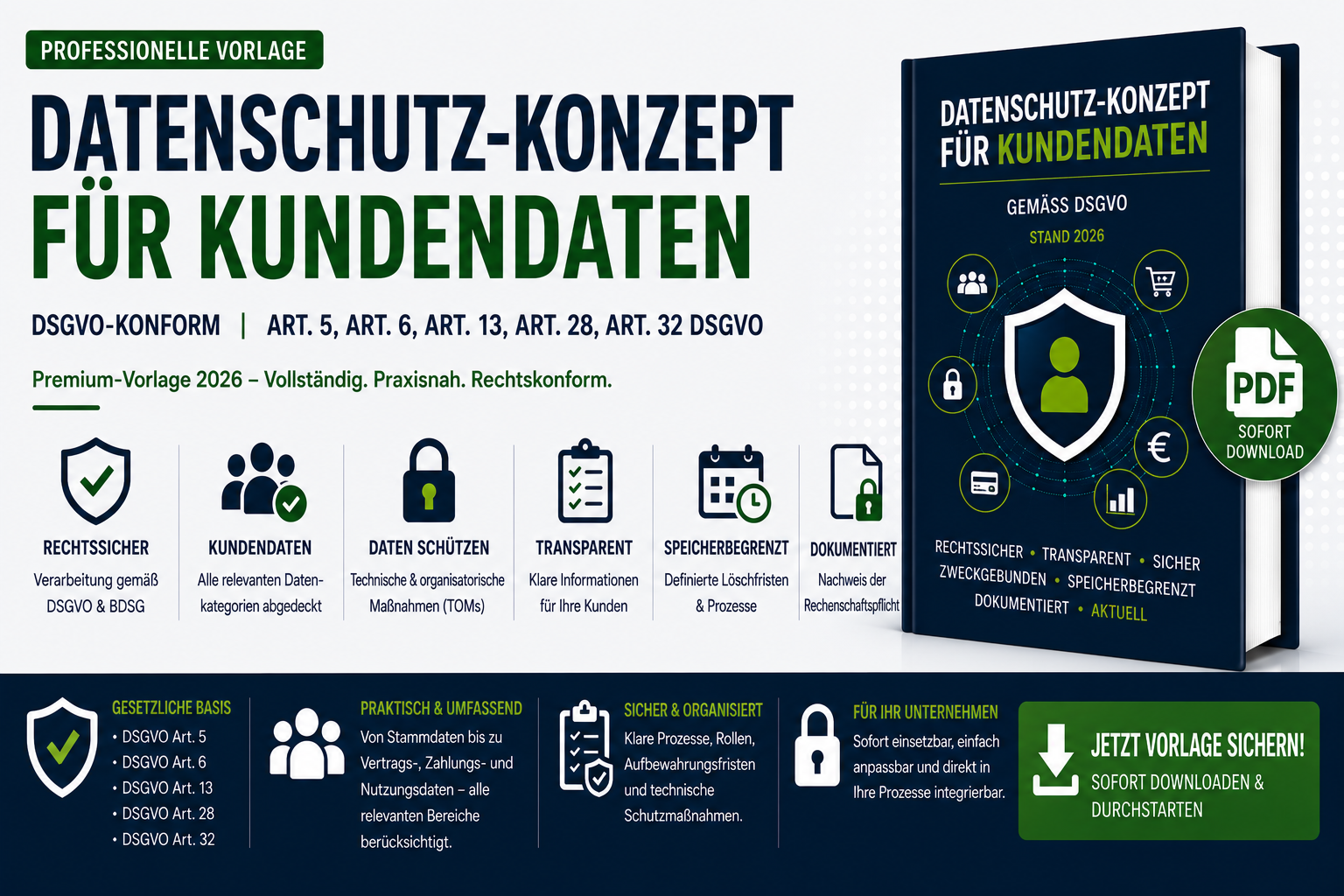 PROFESSIONELLE VORLAGE

DATENSCHUTZ-KONZEPT FÜR KUNDENDATEN

DSGVO-KONFORM | ART. 5, ART. 6, ART. 13, ART. 28, ART. 32 DSGVO

Premium-Vorlage 2026 – Vollständig. Praxisnah. Rechtskonform.

RECHTSSICHER
Verarbeitung gemäß DSGVO & BDSG

KUNDENDATEN
Alle relevanten Datenkategorien abgedeckt

DATEN SCHÜTZEN
Technische & organisatorische Maßnahmen (TOMs)

TRANSPARENT
Klare Informationen für Ihre Kunden

SPEICHERBEGRENZT
Definierte Löschfristen & Prozesse

DOKUMENTIERT
Nachweis der Rechenschaftspflicht

DATENSCHUTZ-KONZEPT FÜR KUNDENDATEN

GEMÄSS DSGVO

STAND 2026

RECHTSSICHER • TRANSPARENT • SICHER
ZWECKGEBUNDEN • SPEICHERBEGRENZT
DOKUMENTIERT • AKTUELL

PDF
SOFORT DOWNLOAD

GESETZLICHE BASIS
• DSGVO Art. 5
• DSGVO Art. 6
• DSGVO Art. 13
• DSGVO Art. 28
• DSGVO Art. 32

PRAKTISCH & UMFASSEND
Von Stammdaten bis zu Vertrags-, Zahlungs- und Nutzungsdaten – alle relevanten Bereiche berücksichtigt.

SICHER & ORGANISIERT
Klare Prozesse, Rollen, Aufbewahrungsfristen und technische Schutzmaßnahmen.

FÜR IHR UNTERNEHMEN
Sofort einsetzbar, einfach anpassbar und direkt in Ihre Prozesse integrierbar.

JETZT VORLAGE SICHERN!
SOFORT DOWNLOADEN & DURCHSTARTEN